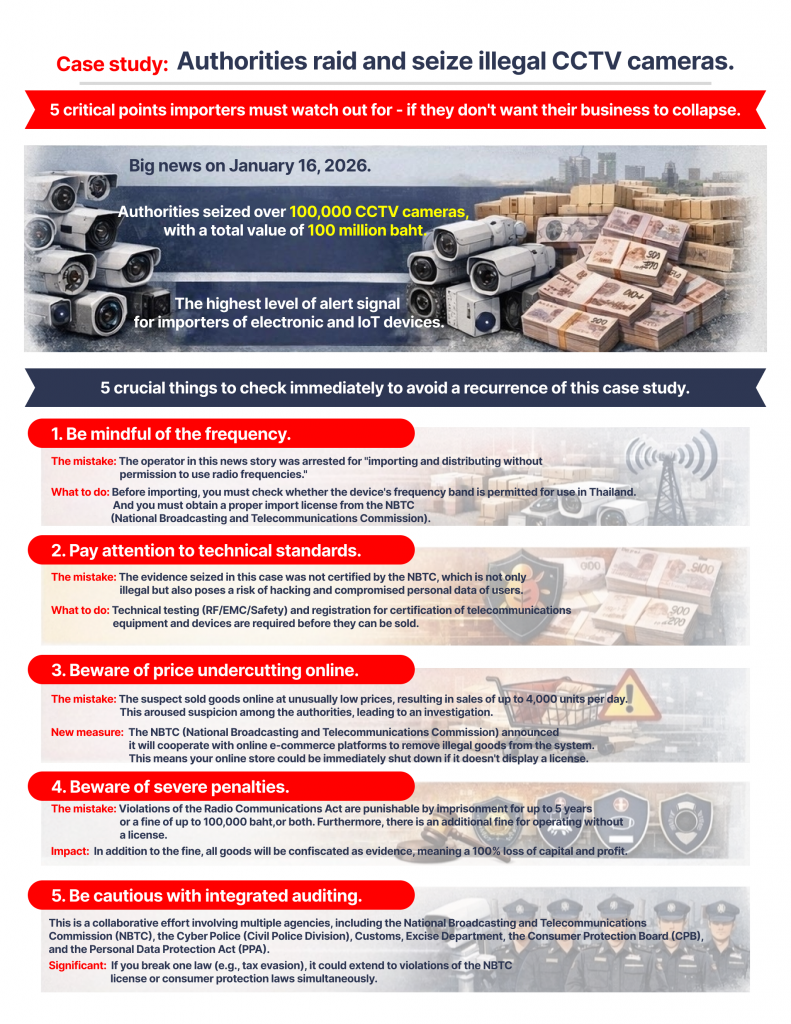 Case study: Authorities raid and seize illegal CCTV cameras.

5 critical points importers must watch out for - if they don't want their business to collapse.

Big news on January 16, 2026.

Authorities seized over 100,000 CCTV cameras, with a total value of 100 million baht.

The highest level of alert signal for importers of electronic and IoT devices.

5 crucial things to check immediately to avoid a recurrence of this case study.

1. Be mindful of the frequency.

The mistake: The operator in this news story was arrested for "importing and distributing without permission to use radio frequencies."

What to do: Before importing, you must check whether the device's frequency band is permitted for use in Thailand. And you must obtain a proper import license from the NBTC (National Broadcasting and Telecommunications Commission).

2. Pay attention to technical standards.

The mistake: The evidence seized in this case was not certified by the NBTC, which is not only illegal but also poses a risk of hacking and compromised personal data of users.

What to do: Technical testing (RF/EMC/Safety) and registration for certification of telecommunications equipment and devices are required before they can be sold.

3. Beware of price undercutting online.

The mistake: The suspect sold goods online at unusually low prices, resulting in sales of up to 4,000 units per day. This aroused suspicion among the authorities, leading to an investigation.

New measure: The NBTC (National Broadcasting and Telecommunications Commission) announced it will cooperate with online e-commerce platforms to remove illegal goods from the system. This means your online store could be immediately shut down if it doesn't display a license.

4. Beware of severe penalties.

The mistake: Violations of the Radio Communications Act are punishable by imprisonment for up to 5 years or a fine of up to 100,000 baht,or both. Furthermore, there is an additional fine for operating without a license.

Impact: In addition to the fine, all goods will be confiscated as evidence, meaning a 100% loss of capital and profit.

5. Be cautious with integrated auditing.

This is a collaborative effort involving multiple agencies, including the National Broadcasting and Telecommunications Commission (NBTC), the Cyber Police (Civil Police Division), Customs, Excise Department, the Consumer Protection Board (CPB), and the Personal Data Protection Act (PPA).

Significant: If you break one law (e.g., tax evasion), it could extend to violations of the NBTC license or consumer protection laws simultaneously.